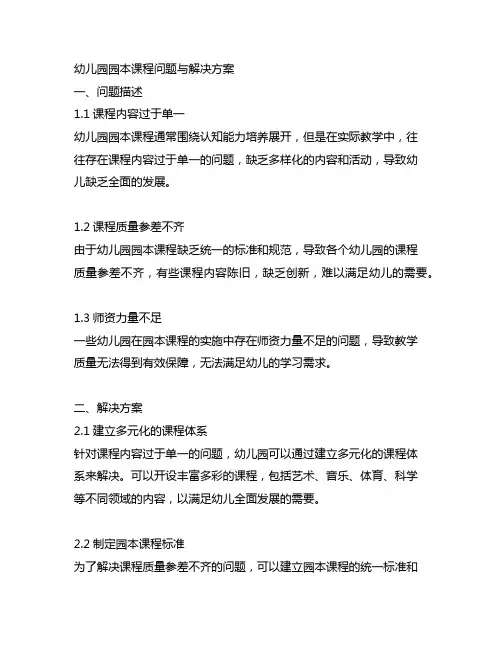 幼儿园园本课程问题与解决方案

一、问题描述

1.1 课程内容过于单一

幼儿园园本课程通常围绕认知能力培养展开，但是在实际教学中，往往存在课程内容过于单一的问题，缺乏多样化的内容和活动，导致幼儿缺乏全面的发展。

1.2 课程质量参差不齐

由于幼儿园园本课程缺乏统一的标准和规范，导致各个幼儿园的课程质量参差不齐，有些课程内容陈旧，缺乏创新，难以满足幼儿的需要。

1.3 师资力量不足

一些幼儿园在园本课程的实施中存在师资力量不足的问题，导致教学质量无法得到有效保障，无法满足幼儿的学习需求。

二、解决方案

2.1 建立多元化的课程体系

针对课程内容过于单一的问题，幼儿园可以通过建立多元化的课程体系来解决。可以开设丰富多彩的课程，包括艺术、音乐、体育、科学等不同领域的内容，以满足幼儿全面发展的需要。

2.2 制定园本课程标准

为了解决课程质量参差不齐的问题，可以建立园本课程的统一标准和